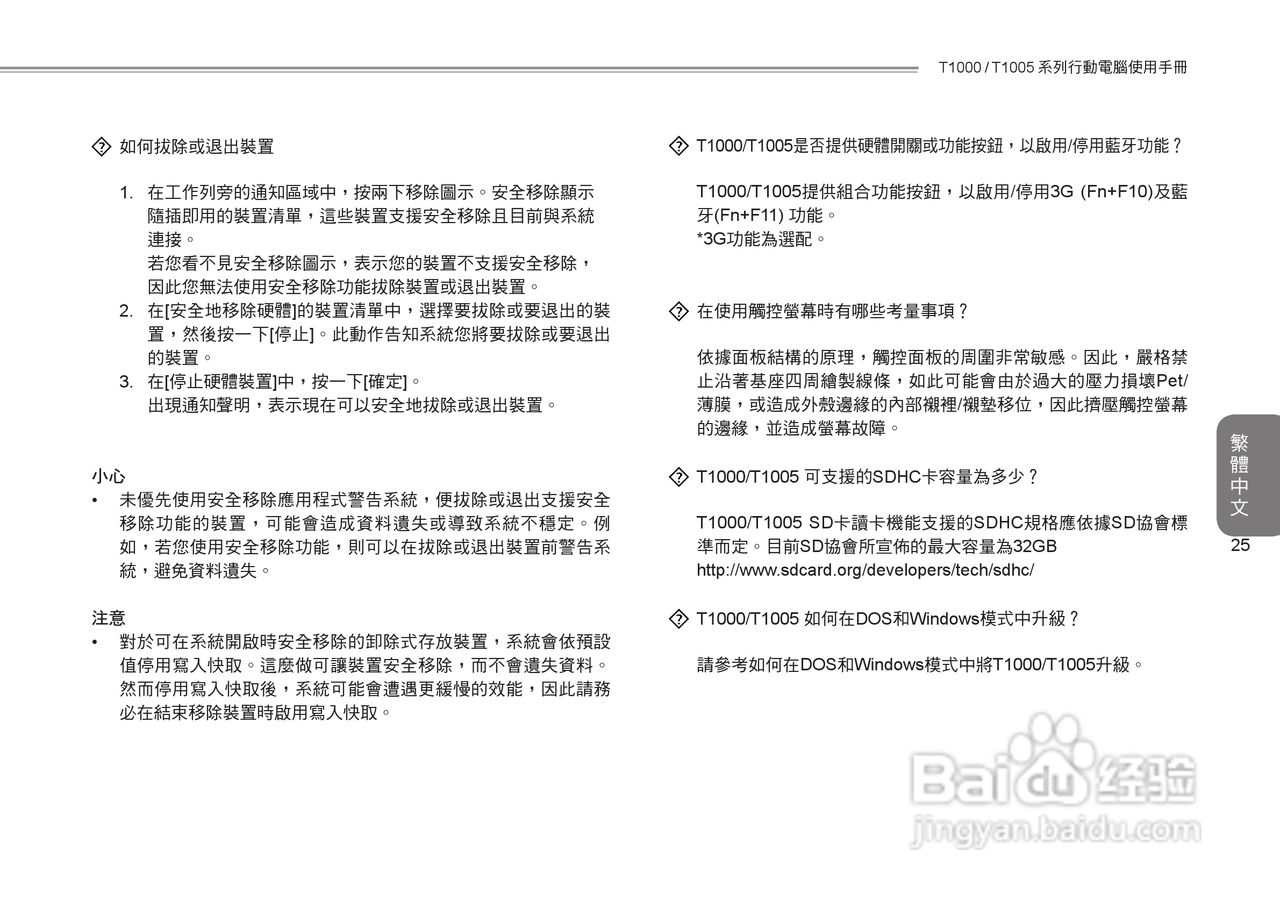 T1000 / T1005 系列行動電腦使用手冊

如何拔除或退出裝置

1. 在工作列旁的通知區域中，按兩下移除圖示。安全移除顯示隨插即用的裝置清單，這些裝置支援安全移除且目前與系統連接。
若您看不見安全移除圖示，表示您的裝置不支援安全移除，因此您無法使用安全移除功能拔除裝置或退出裝置。
2. 在[安全地移除硬體]的裝置清單中，選擇要拔除或要退出的裝置，然後按一下[停止]。此動作告知系統您將要拔除或要退出的裝置。
3. 在[停止硬體裝置]中，按一下[確定]。
出現通知聲明，表示現在可以安全地拔除或退出裝置。

小心
• 未優先使用安全移除應用程式警告系統，便拔除或退出支援安全移除功能的裝置，可能會造成資料遺失或導致系統不穩定。例如，若您使用安全移除功能，則可以在拔除或退出裝置前警告系統，避免資料遺失。

注意
• 對於可在系統開啟時安全移除的卸除式存放裝置，系統會依預設值停用寫入快取。這麼做可讓裝置安全移除，而不會遺失資料。然而停用寫入快取後，系統可能會遭遇更緩慢的效能，因此請務必在結束移除裝置時啟用寫入快取。

T1000/T1005是否提供硬體開關或功能按鈕，以啟用/停用藍牙功能？

T1000/T1005提供組合功能按鈕，以啟用/停用3G (Fn+F10)及藍牙(Fn+F11) 功能。
*3G功能為選配。

在使用觸控螢幕時有哪些考量事項？

依據面板結構的原理，觸控面板的周圍非常敏感。因此，嚴格禁止沿著基座四周繪製線條，如此可能會由於過大的壓力損壞Pet/薄膜，或造成外殼邊緣的內部襯裡/襯墊移位，因此擠壓觸控螢幕的邊緣，並造成螢幕故障。

T1000/T1005 可支援的SDHC卡容量為多少？

T1000/T1005 SD卡讀卡機能支援的SDHC規格應依據SD協會標準而定。目前SD協會所宣佈的最大容量為32GB
http://www.sdcard.org/developers/tech/sdhc/

T1000/T1005 如何在DOS和Windows模式中升級？

請參考如何在DOS和Windows模式中將T1000/T1005升級。

繁體中文
25

Baidu 经验
jingyan.baidu.com